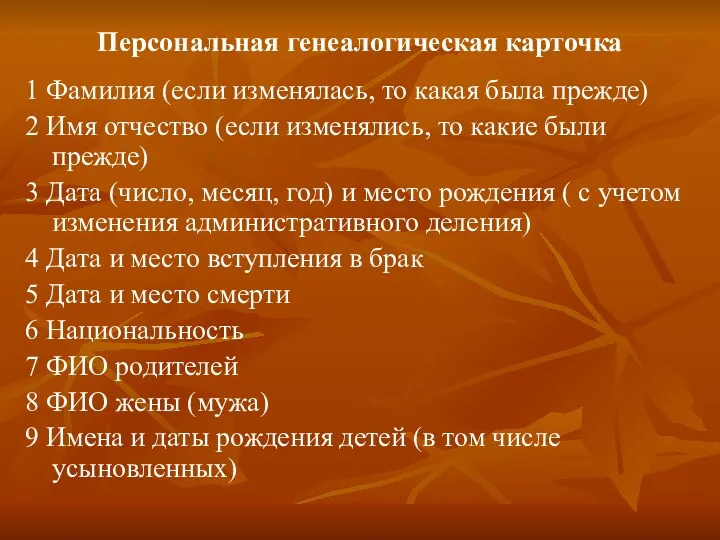 Персональная генеалогическая карточка

1 Фамилия (если изменялась, то какая была прежде)

2 Имя отчество (если изменялись, то какие были прежде)

3 Дата (число, месяц, год) и место рождения ( с учетом изменения административного деления)

4 Дата и место вступления в брак

5 Дата и место смерти

6 Национальность

7 ФИО родителей

8 ФИО жены (мужа)

9 Имена и даты рождения детей (в том числе усыновленных)